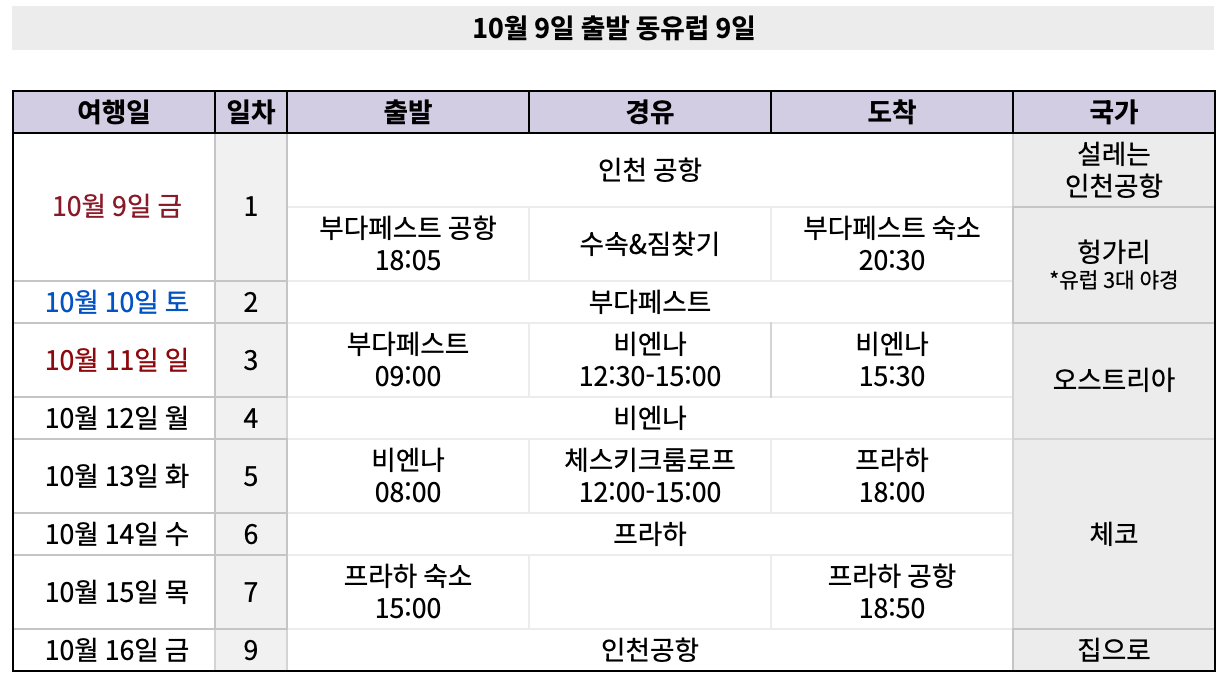 10월 9일 출발 동유럽 9일

| 여행일 | 일차 | 출발 | 경유 | 도착 | 국가 |
|---|---|---|---|---|---|
| 10월 9일 금 | 1 | 인천 공항 | | | 설레는 인천공항 |
| | | 부다페스트 공항 18:05 | 수속&짐찾기 | 부다페스트 숙소 20:30 | 헝가리 *유럽 3대 야경 |
| 10월 10일 토 | 2 | 부다페스트 | | | |
| 10월 11일 일 | 3 | 부다페스트 09:00 | 비엔나 12:30-15:00 | 비엔나 15:30 | 오스트리아 |
| 10월 12일 월 | 4 | 비엔나 | | | |
| 10월 13일 화 | 5 | 비엔나 08:00 | 체스키크룸로프 12:00-15:00 | 프라하 18:00 | 체코 |
| 10월 14일 수 | 6 | 프라하 | | | |
| 10월 15일 목 | 7 | 프라하 숙소 15:00 | | 프라하 공항 18:50 | |
| 10월 16일 금 | 9 | 인천공항 | | | 집으로 |